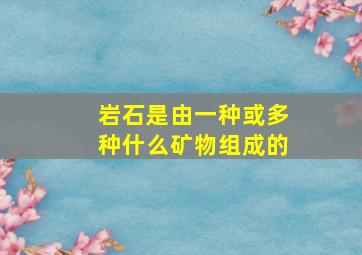 岩石是由一种或多种什么矿物组成的